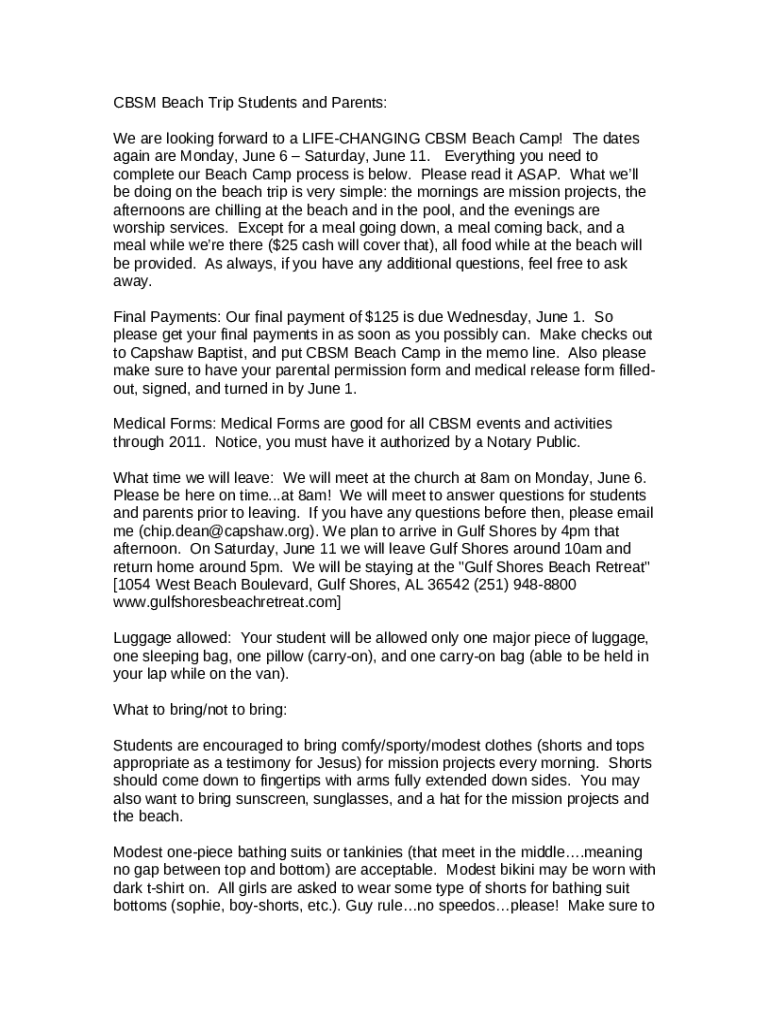 CBSM Beach Trip Students and Parents:

We are looking forward to a LIFE-CHANGING CBSM Beach Camp! The dates again are Monday, June 6 – Saturday, June 11. Everything you need to complete our Beach Camp process is below. Please read it ASAP. What we'll be doing on the beach trip is very simple: the mornings are mission projects, the afternoons are chilling at the beach and in the pool, and the evenings are worship services. Except for a meal going down, a meal coming back, and a meal while we're there ($25 cash will cover that), all food while at the beach will be provided. As always, if you have any additional questions, feel free to ask away.

Final Payments: Our final payment of $125 is due Wednesday, June 1. So please get your final payments in as soon as you possibly can. Make checks out to Capshaw Baptist, and put CBSM Beach Camp in the memo line. Also please make sure to have your parental permission form and medical release form filled-out, signed, and turned in by June 1.

Medical Forms: Medical Forms are good for all CBSM events and activities through 2011. Notice, you must have it authorized by a Notary Public.

What time we will leave: We will meet at the church at 8am on Monday, June 6. Please be here on time...at 8am! We will meet to answer questions for students and parents prior to leaving. If you have any questions before then, please email me (chip.dean@capshaw.org). We plan to arrive in Gulf Shores by 4pm that afternoon. On Saturday, June 11 we will leave Gulf Shores around 10am and return home around 5pm. We will be staying at the "Gulf Shores Beach Retreat" [1054 West Beach Boulevard, Gulf Shores, AL 36542 (251) 948-8800 www.gulfshoresbeachretreat.com]

Luggage allowed: Your student will be allowed only one major piece of luggage, one sleeping bag, one pillow (carry-on), and one carry-on bag (able to be held in your lap while on the van).

What to bring/not to bring:

Students are encouraged to bring comfy/sporty/modest clothes (shorts and tops appropriate as a testimony for Jesus) for mission projects every morning. Shorts should come down to fingertips with arms fully extended down sides. You may also want to bring sunscreen, sunglasses, and a hat for the mission projects and the beach.

Modest one-piece bathing suits or tankinies (that meet in the middle….meaning no gap between top and bottom) are acceptable. Modest bikini may be worn with dark t-shirt on. All girls are asked to wear some type of shorts for bathing suit bottoms (sophie, boy-shorts, etc.). Guy rule…no speedos…please! Make sure to